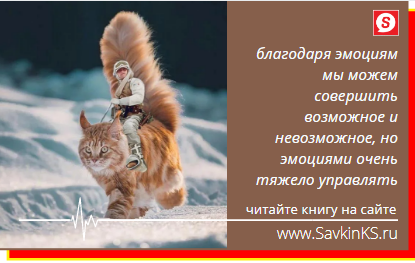 S

благодаря эмоциям мы можем совершить возможное и невозможное, но эмоциями очень тяжело управлять

читайте книгу на сайте

www.SavkinKS.ru